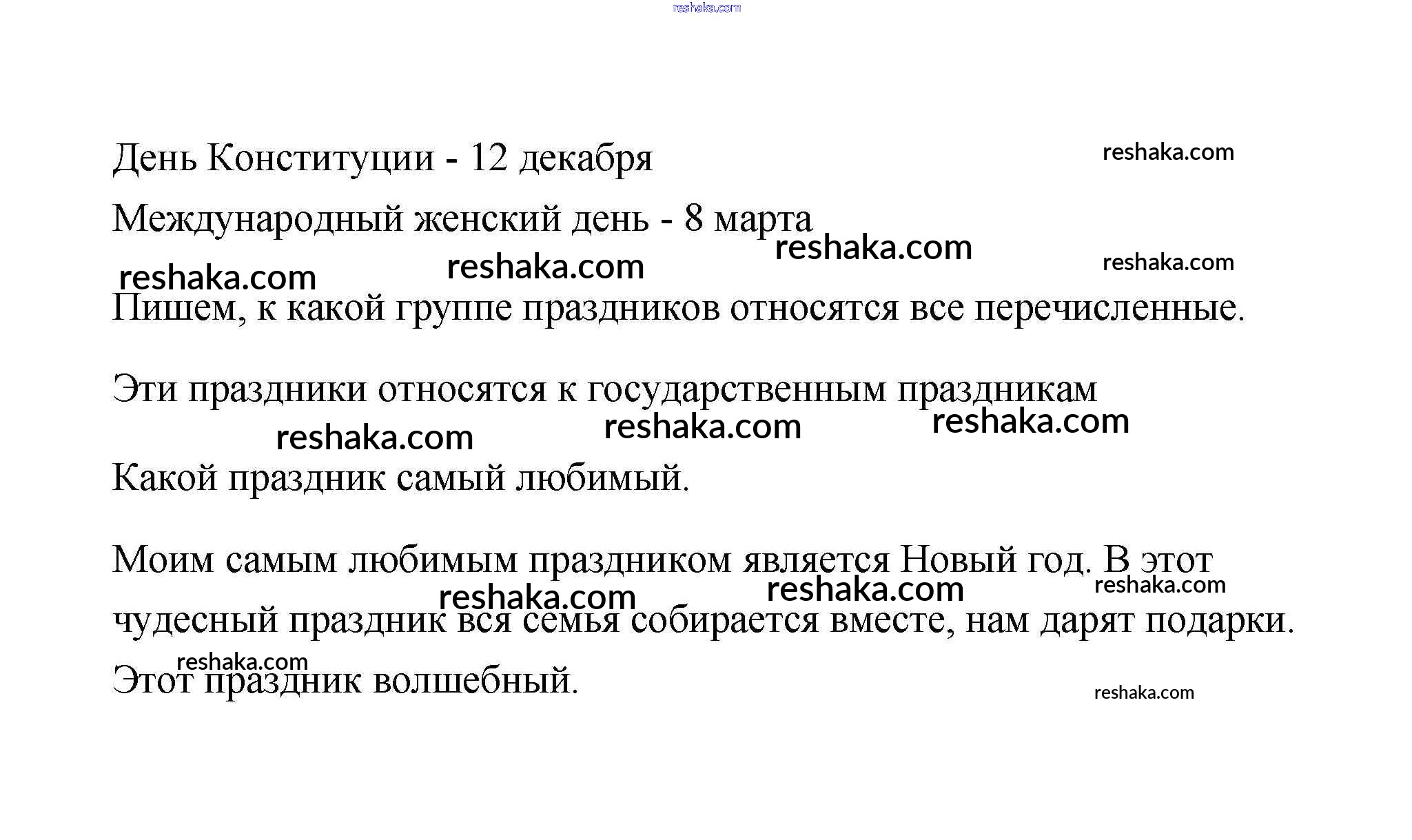 День Конституции - 12 декабря

Международный женский день - 8 марта

Пишем, к какой группе праздников относятся все перечисленные.

Эти праздники относятся к государственным праздникам

Какой праздник самый любимый.

Моим самым любимым праздником является Новый год. В этот чудесный праздник вся семья собирается вместе, нам дарят подарки. Этот праздник волшебный.

reshaka.com